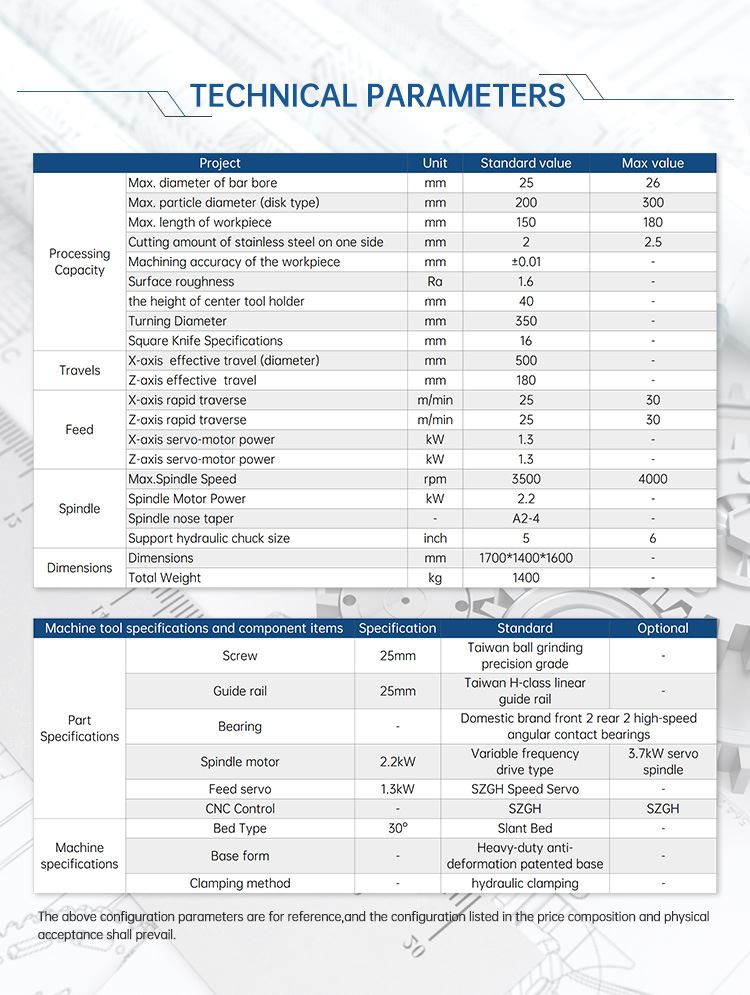 TECHNICAL PARAMETERS

| Project | | Unit | Standard value | Max value |
|---|---|---|---|---|
| Processing Capacity | Max. diameter of bar bore | mm | 25 | 26 |
| | Max. particle diameter (disk type) | mm | 200 | 300 |
| | Max. length of workpiece | mm | 150 | 180 |
| | Cutting amount of stainless steel on one side | mm | 2 | 2.5 |
| | Machining accuracy of the workpiece | mm | ±0.01 | - |
| | Surface roughness | Ra | 1.6 | - |
| | the height of center tool holder | mm | 40 | - |
| | Turning Diameter | mm | 350 | - |
| | Square Knife Specifications | mm | 16 | - |
| Travels | X-axis effective travel (diameter) | mm | 500 | - |
| | Z-axis effective travel | mm | 180 | - |
| Feed | X-axis rapid traverse | m/min | 25 | 30 |
| | Z-axis rapid traverse | m/min | 25 | 30 |
| | X-axis servo-motor power | kW | 1.3 | - |
| | Z-axis servo-motor power | kW | 1.3 | - |
| Spindle | Max.Spindle Speed | rpm | 3500 | 4000 |
| | Spindle Motor Power | kW | 2.2 | - |
| | Spindle nose taper | - | A2-4 | - |
| | Support hydraulic chuck size | inch | 5 | 6 |
| Dimensions | Dimensions | mm | 1700*1400*1600 | - |
| | Total Weight | kg | 1400 | - |

| Machine tool specifications and component items | | Specification | Standard | Optional |
|---|---|---|---|---|
| Part Specifications | Screw | 25mm | Taiwan ball grinding precision grade | - |
| | Guide rail | 25mm | Taiwan H-class linear guide rail | - |
| | Bearing | - | Domestic brand front 2 rear 2 high-speed angular contact bearings | |
| | Spindle motor | 2.2kW | Variable frequency drive type | 3.7kW servo spindle |
| | Feed servo | 1.3kW | SZGH Speed Servo | - |
| | CNC Control | - | SZGH | SZGH |
| Machine specifications | Bed Type | 30° | Slant Bed | - |
| | Base form | - | Heavy-duty anti-deformation patented base | - |
| | Clamping method | - | hydraulic clamping | - |

The above configuration parameters are for reference,and the configuration listed in the price composition and physical acceptance shall prevail.